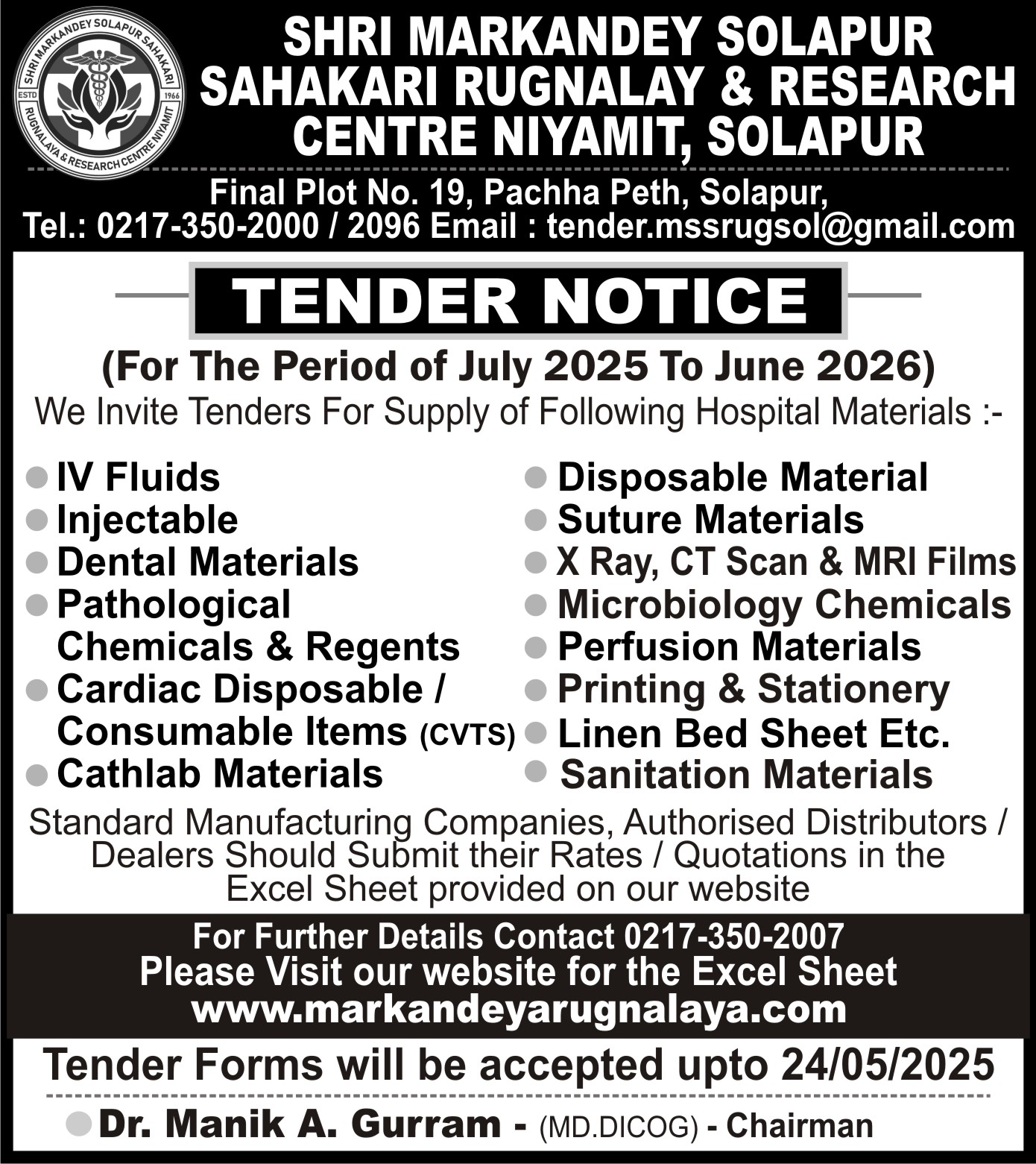 SHRI MARKANDEY SOLAPUR SAHAKARI RUGNALAYA & RESEARCH CENTRE NIYAMIT
ESTD 1966

SHRI MARKANDEY SOLAPUR SAHAKARI RUGNALAY & RESEARCH CENTRE NIYAMIT, SOLAPUR

Final Plot No. 19, Pachha Peth, Solapur,
Tel.: 0217-350-2000 / 2096 Email : tender.mssrugsol@gmail.com

TENDER NOTICE

(For The Period of July 2025 To June 2026)

We Invite Tenders For Supply of Following Hospital Materials :-

• IV Fluids
• Injectable
• Dental Materials
• Pathological Chemicals & Regents
• Cardiac Disposable / Consumable Items (CVTS)
• Cathlab Materials

• Disposable Material
• Suture Materials
• X Ray, CT Scan & MRI Films
• Microbiology Chemicals
• Perfusion Materials
• Printing & Stationery
• Linen Bed Sheet Etc.
• Sanitation Materials

Standard Manufacturing Companies, Authorised Distributors / Dealers Should Submit their Rates / Quotations in the Excel Sheet provided on our website

For Further Details Contact 0217-350-2007
Please Visit our website for the Excel Sheet
www.markandeyarugnalaya.com

Tender Forms will be accepted upto 24/05/2025

• Dr. Manik A. Gurram - (MD.DICOG) - Chairman